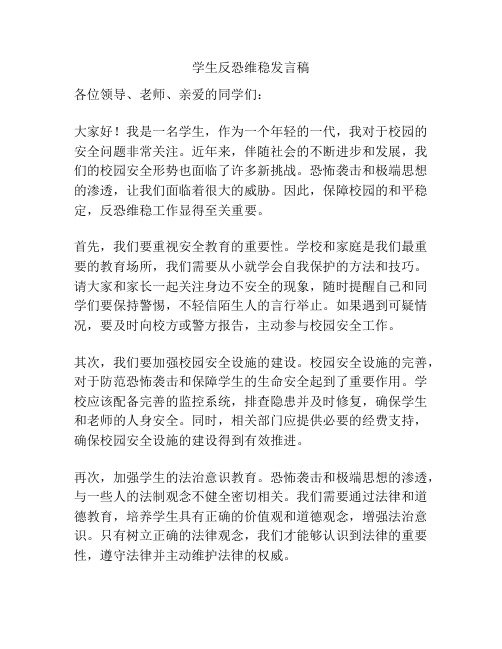 学生反恐维稳发言稿

各位领导、老师、亲爱的同学们：

大家好！我是一名学生，作为一个年轻的一代，我对于校园的安全问题非常关注。近年来，伴随社会的不断进步和发展，我们的校园安全形势也面临了许多新挑战。恐怖袭击和极端思想的渗透，让我们面临着很大的威胁。因此，保障校园的和平稳定，反恐维稳工作显得至关重要。

首先，我们要重视安全教育的重要性。学校和家庭是我们最重要的教育场所，我们需要从小就学会自我保护的方法和技巧。请大家和家长一起关注身边不安全的现象，随时提醒自己和同学们要保持警惕，不轻信陌生人的言行举止。如果遇到可疑情况，要及时向校方或警方报告，主动参与校园安全工作。

其次，我们要加强校园安全设施的建设。校园安全设施的完善，对于防范恐怖袭击和保障学生的生命安全起到了重要作用。学校应该配备完善的监控系统，排查隐患并及时修复，确保学生和老师的人身安全。同时，相关部门应提供必要的经费支持，确保校园安全设施的建设得到有效推进。

再次，加强学生的法治意识教育。恐怖袭击和极端思想的渗透，与一些人的法制观念不健全密切相关。我们需要通过法律和道德教育，培养学生具有正确的价值观和道德观念，增强法治意识。只有树立正确的法律观念，我们才能够认识到法律的重要性，遵守法律并主动维护法律的权威。